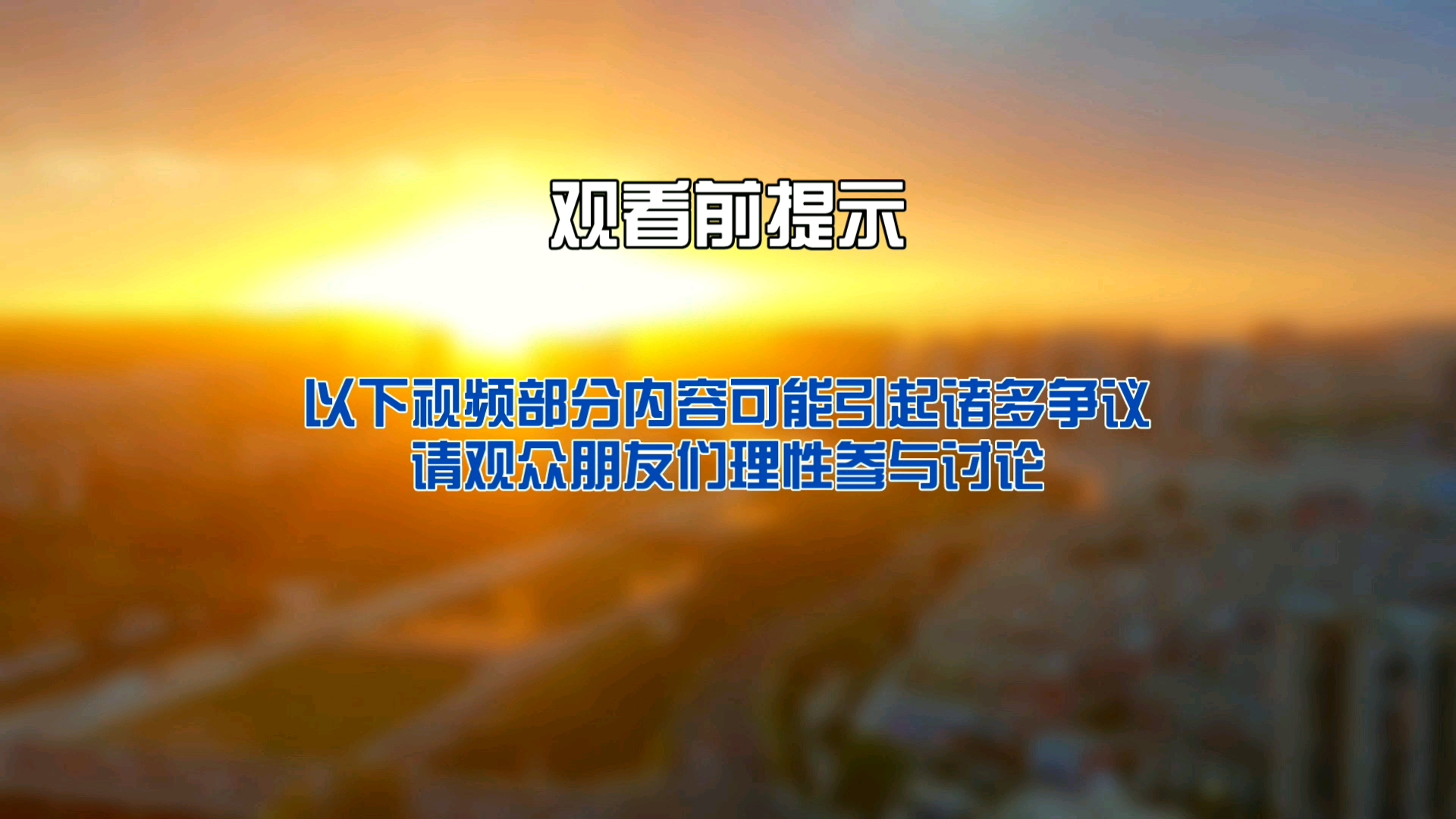 观看前提示

以下视频部分内容可能引起诸多争议
请观众朋友们理性参与讨论